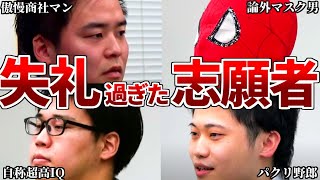 傲慢商社マン

論外マスク男

失礼過ぎた志願者

自称超高IQ

パクリ野郎